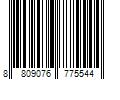 8 809076 775544